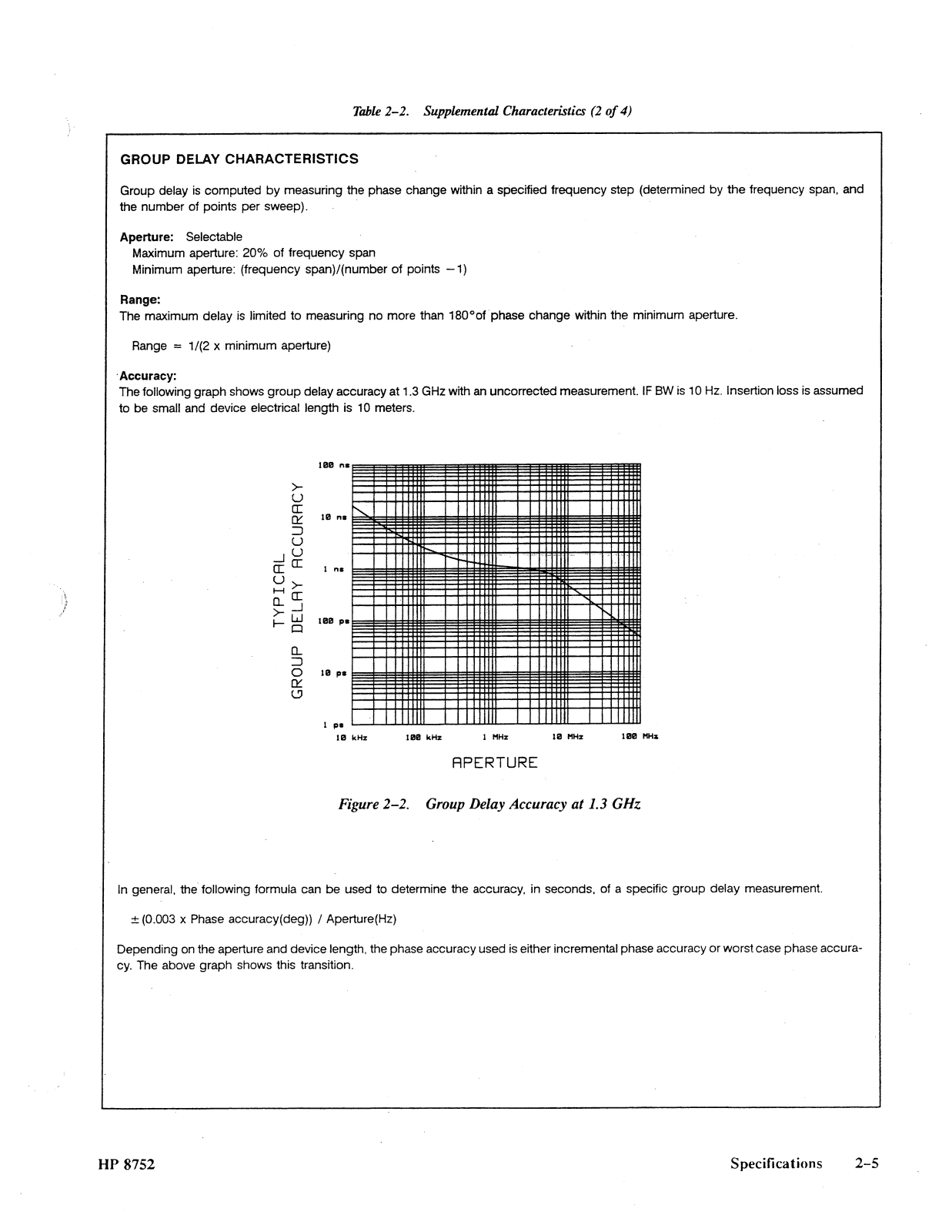 Table 2–2. Supplemental Characteristics (2 of 4)

GROUP DELAY CHARACTERISTICS

Group delay is computed by measuring the phase change within a specified frequency step (determined by the frequency span, and the number of points per sweep).

Aperture: Selectable
Maximum aperture: 20% of frequency span
Minimum aperture: (frequency span)/(number of points −1)

Range:
The maximum delay is limited to measuring no more than 180°of phase change within the minimum aperture.

Range = 1/(2 x minimum aperture)

Accuracy:
The following graph shows group delay accuracy at 1.3 GHz with an uncorrected measurement. IF BW is 10 Hz. Insertion loss is assumed to be small and device electrical length is 10 meters.

TYPICAL GROUP DELAY ACCURACY

100 ns
10 ns
1 ns
100 ps
10 ps
1 ps

10 kHz
100 kHz
1 MHz
10 MHz
100 MHz

APERTURE

Figure 2–2. Group Delay Accuracy at 1.3 GHz

In general, the following formula can be used to determine the accuracy, in seconds, of a specific group delay measurement.

± (0.003 x Phase accuracy(deg)) / Aperture(Hz)

Depending on the aperture and device length, the phase accuracy used is either incremental phase accuracy or worst case phase accuracy. The above graph shows this transition.

HP 8752

Specifications 2–5